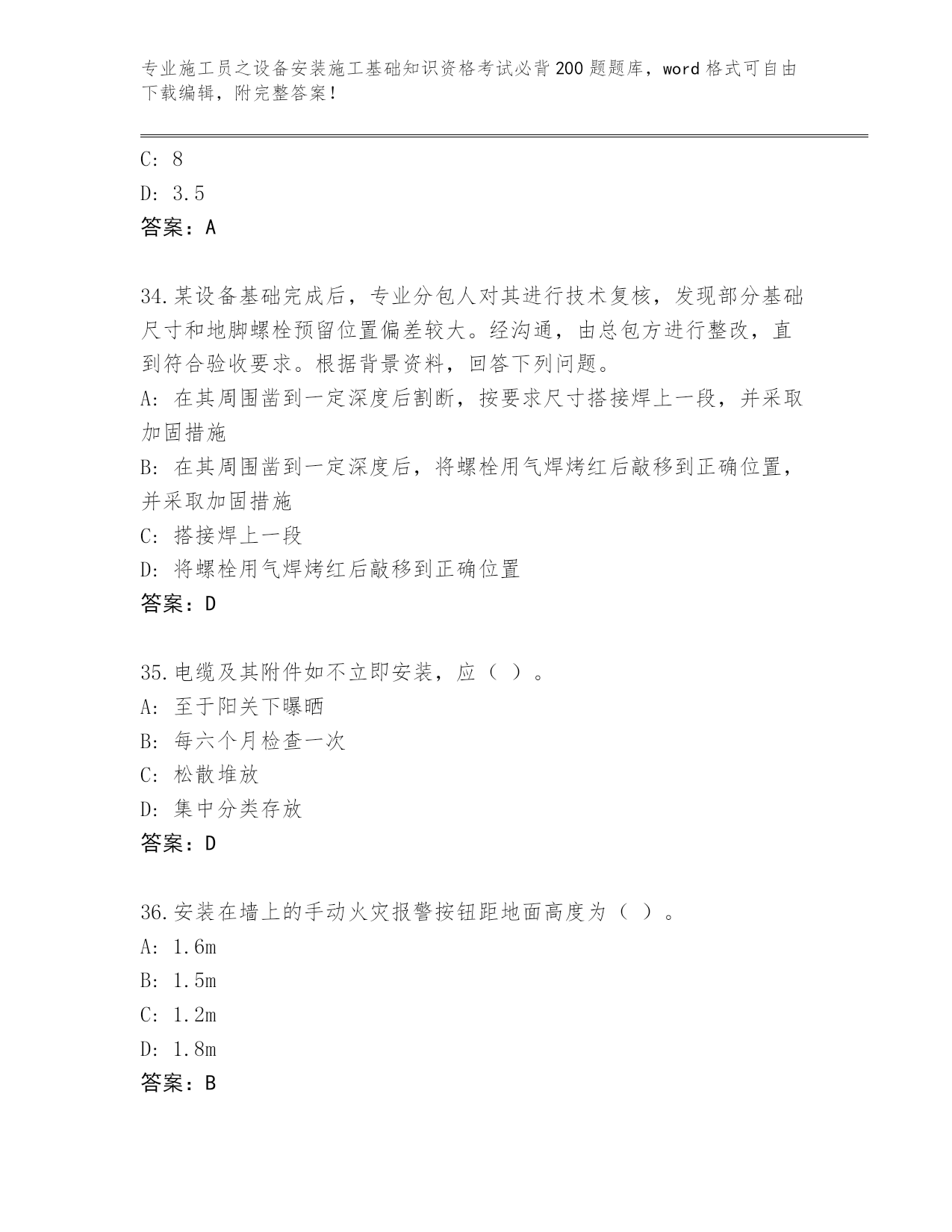 专业施工员之设备安装施工基础知识资格考试必背200题题库，word格式可自由下载编辑，附完整答案！

C: 8
D: 3.5
答案：A

34.某设备基础完成后，专业分包人对其进行技术复核，发现部分基础尺寸和地脚螺栓预留位置偏差较大。经沟通，由总包方进行整改，直到符合验收要求。根据背景资料，回答下列问题。
A: 在其周围凿到一定深度后割断，按要求尺寸搭接焊上一段，并采取加固措施
B: 在其周围凿到一定深度后，将螺栓用气焊烤红后敲移到正确位置，并采取加固措施
C: 搭接焊上一段
D: 将螺栓用气焊烤红后敲移到正确位置
答案：D

35.电缆及其附件如不立即安装，应（ ）。
A: 至于阳关下曝晒
B: 每六个月检查一次
C: 松散堆放
D: 集中分类存放
答案：D

36.安装在墙上的手动火灾报警按钮距地面高度为（ ）。
A: 1.6m
B: 1.5m
C: 1.2m
D: 1.8m
答案：B